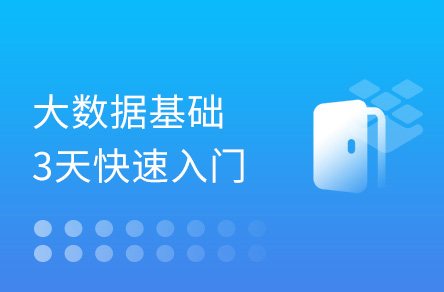 大数据基础
3天快速入门